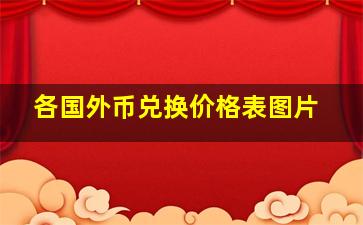 各国外币兑换价格表图片